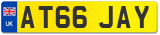 UK
AT66 JAY